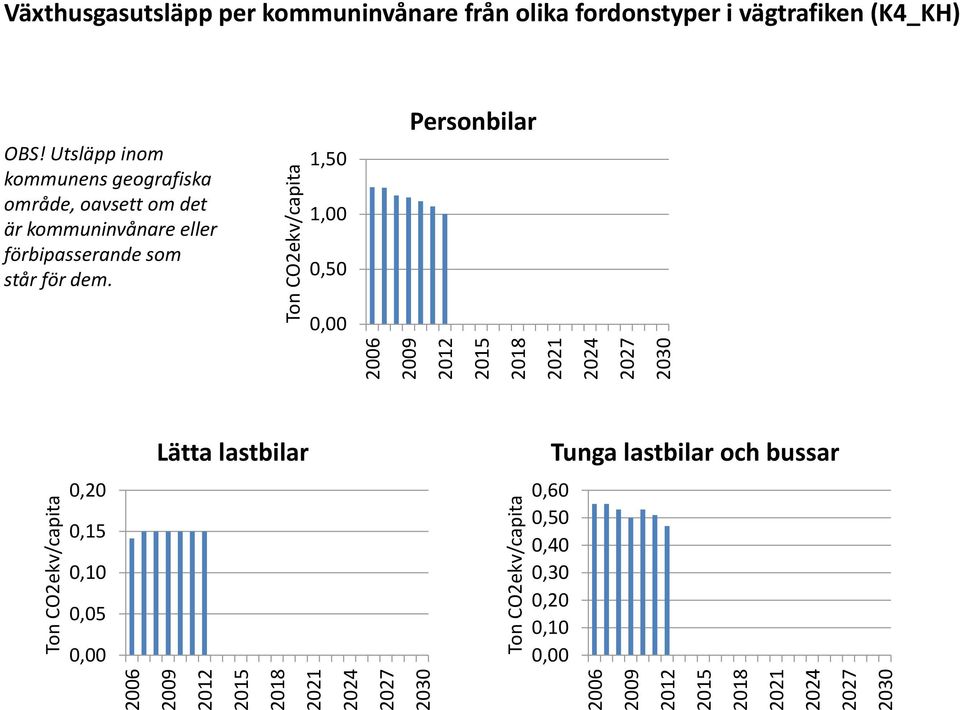 Växthusgasutsläpp per kommuninvånare från olika fordonstyper i vägtrafiken (K4_KH)

OBS! Utsläpp inom kommunens geografiska område, oavsett om det är kommuninvånare eller förbipasserande som står för dem.

Personbilar

Ton CO2ekv/capita

1,50
1,00
0,50
0,00

2006 2009 2012 2015 2018 2021 2024 2027 2030

Lätta lastbilar

Ton CO2ekv/capita

0,20
0,15
0,10
0,05
0,00

2006 2009 2012 2015 2018 2021 2024 2027 2030

Tunga lastbilar och bussar

Ton CO2ekv/capita

0,60
0,50
0,40
0,30
0,20
0,10
0,00

2006 2009 2012 2015 2018 2021 2024 2027 2030